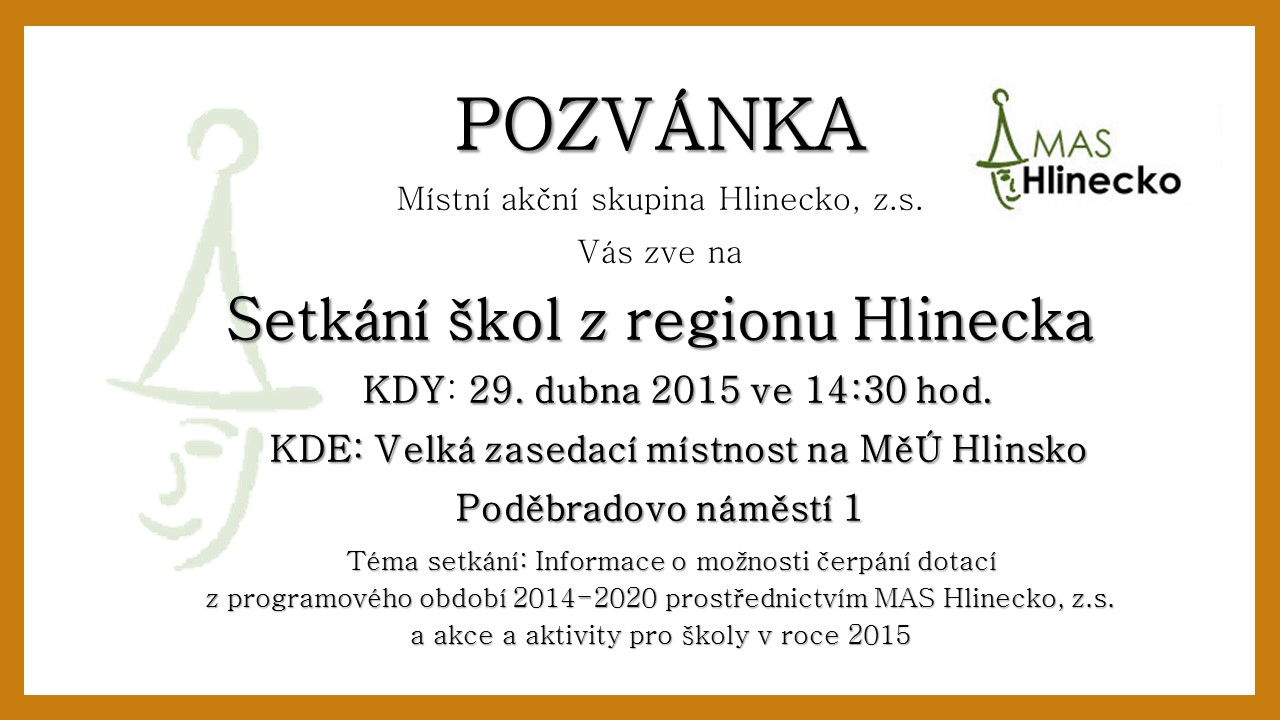 POZVÁNKA

MAS
Hlinecko

Místní akční skupina Hlinecko, z.s.

Vás zve na

Setkání škol z regionu Hlinecka

KDY: 29. dubna 2015 ve 14:30 hod.

KDE: Velká zasedací místnost na MěÚ Hlinsko

Poděbradovo náměstí 1

Téma setkání: Informace o možnosti čerpání dotací z programového období 2014-2020 prostřednictvím MAS Hlinecko, z.s. a akce a aktivity pro školy v roce 2015